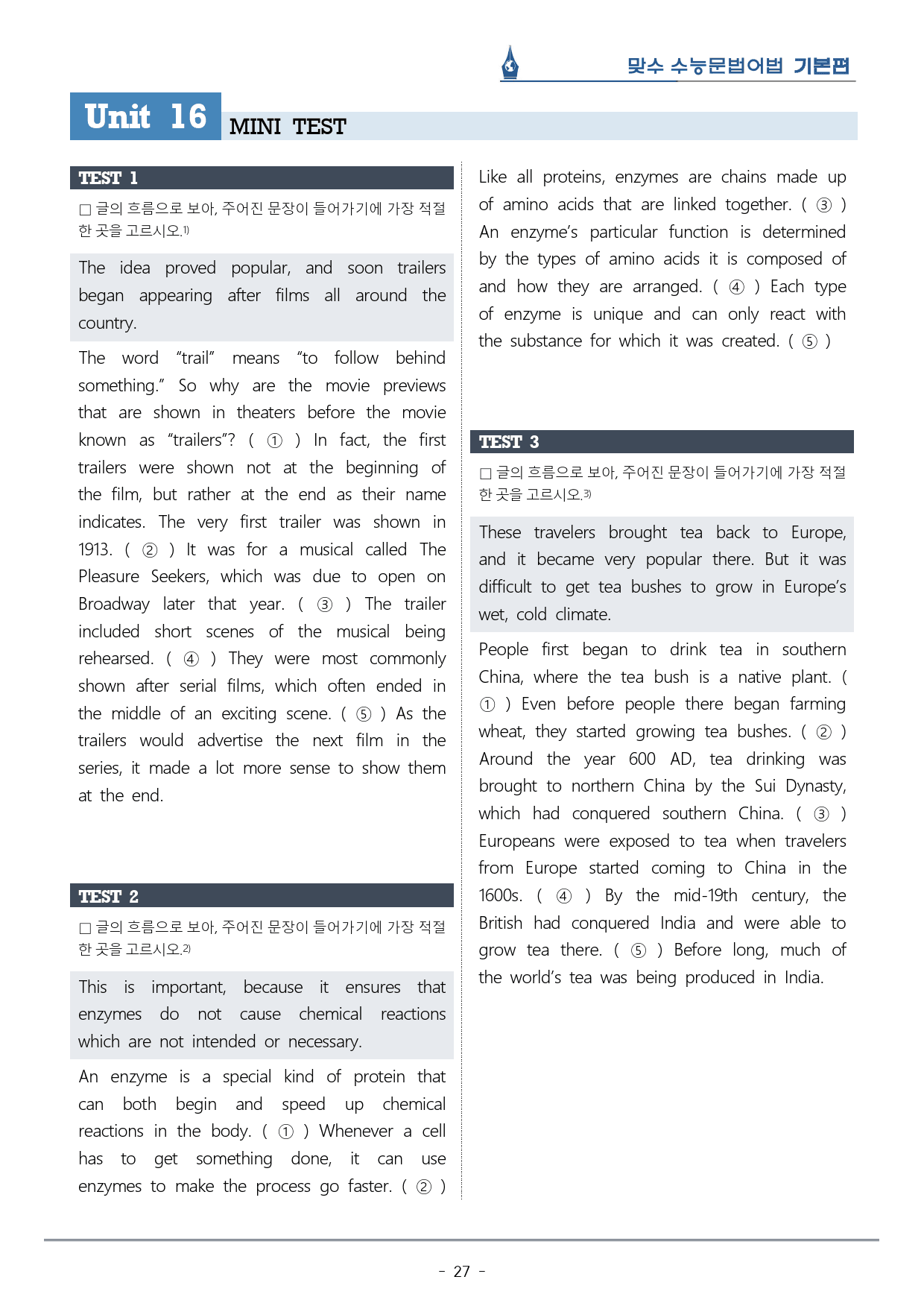 맞수 수능문법어법 기본편

Unit 16 MINI TEST

TEST 1

☐ 글의 흐름으로 보아, 주어진 문장이 들어가기에 가장 적절한 곳을 고르시오.$^{1)}$

The idea proved popular, and soon trailers began appearing after films all around the country.

The word "trail" means "to follow behind something." So why are the movie previews that are shown in theaters before the movie known as "trailers"? ( ① ) In fact, the first trailers were shown not at the beginning of the film, but rather at the end as their name indicates. The very first trailer was shown in 1913. ( ② ) It was for a musical called The Pleasure Seekers, which was due to open on Broadway later that year. ( ③ ) The trailer included short scenes of the musical being rehearsed. ( ④ ) They were most commonly shown after serial films, which often ended in the middle of an exciting scene. ( ⑤ ) As the trailers would advertise the next film in the series, it made a lot more sense to show them at the end.

TEST 2

☐ 글의 흐름으로 보아, 주어진 문장이 들어가기에 가장 적절한 곳을 고르시오.$^{2)}$

This is important, because it ensures that enzymes do not cause chemical reactions which are not intended or necessary.

An enzyme is a special kind of protein that can both begin and speed up chemical reactions in the body. ( ① ) Whenever a cell has to get something done, it can use enzymes to make the process go faster. ( ② ) Like all proteins, enzymes are chains made up of amino acids that are linked together. ( ③ ) An enzyme's particular function is determined by the types of amino acids it is composed of and how they are arranged. ( ④ ) Each type of enzyme is unique and can only react with the substance for which it was created. ( ⑤ )

TEST 3

☐ 글의 흐름으로 보아, 주어진 문장이 들어가기에 가장 적절한 곳을 고르시오.$^{3)}$

These travelers brought tea back to Europe, and it became very popular there. But it was difficult to get tea bushes to grow in Europe's wet, cold climate.

People first began to drink tea in southern China, where the tea bush is a native plant. ( ① ) Even before people there began farming wheat, they started growing tea bushes. ( ② ) Around the year 600 AD, tea drinking was brought to northern China by the Sui Dynasty, which had conquered southern China. ( ③ ) Europeans were exposed to tea when travelers from Europe started coming to China in the 1600s. ( ④ ) By the mid-19th century, the British had conquered India and were able to grow tea there. ( ⑤ ) Before long, much of the world's tea was being produced in India.

- 27 -